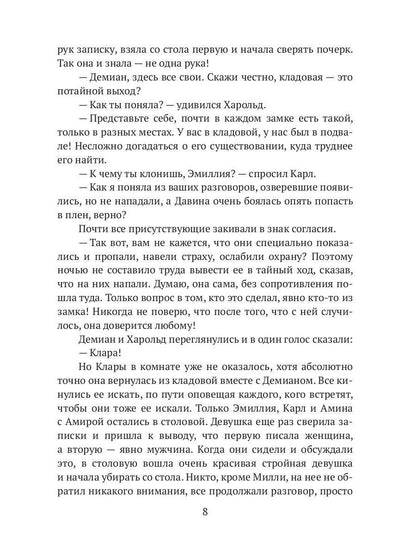 рук записку, взяла со стола первую и начала сверять почерк. Так она и знала — не одна рука!

— Демиан, здесь все свои. Скажи честно, кладовая — это потайной выход?

— Как ты поняла? — удивился Харольд.

— Представьте себе, почти в каждом замке есть такой, только в разных местах. У вас в кладовой, у нас был в подвале! Несложно догадаться о его существовании, куда труднее его найти.

— К чему ты клонишь, Эмиллия? — спросил Карл.

— Как я поняла из ваших разговоров, озверевшие появились, но не нападали, а Давина очень боялась опять попасть в плен, верно?

Почти все присутствующие закивали в знак согласия.

— Так вот, вам не кажется, что они специально показались и пропали, навели страху, ослабили охрану? Поэтому ночью не составило труда вывести ее в тайный ход, сказав, что на них напали. Думаю, она сама, без сопротивления пошла туда. Только вопрос в том, кто это сделал, явно кто-то из замка! Никогда не поверю, что после того, что с ней случилось, она доверится любому!

Демиан и Харольд переглянулись и в один голос сказали:

— Клара!

Но Клары в комнате уже не оказалось, хотя абсолютно точно она вернулась из кладовой вместе с Демианом. Все кинулись ее искать, по пути оповещая каждого, кого встретят, чтобы они тоже ее искали. Только Эмиллия, Карл и Амина с Амирой остались в столовой. Девушка еще раз сверила записки и пришла к выводу, что первую писала женщина, а вторую — явно мужчина. Когда они сидели и обсуждали это, в столовую вошла очень красивая стройная девушка и начала убирать со стола. Никто, кроме Милли, на нее не обратил никакого внимания, все продолжали разговор, просто

8